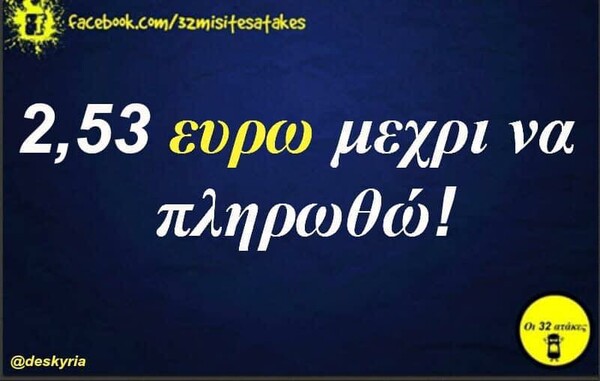 facebook.com/32misitesatakes

2,53 ευρω μεχρι να πληρωθώ!

@deskyria

Οι 32 ατάκες